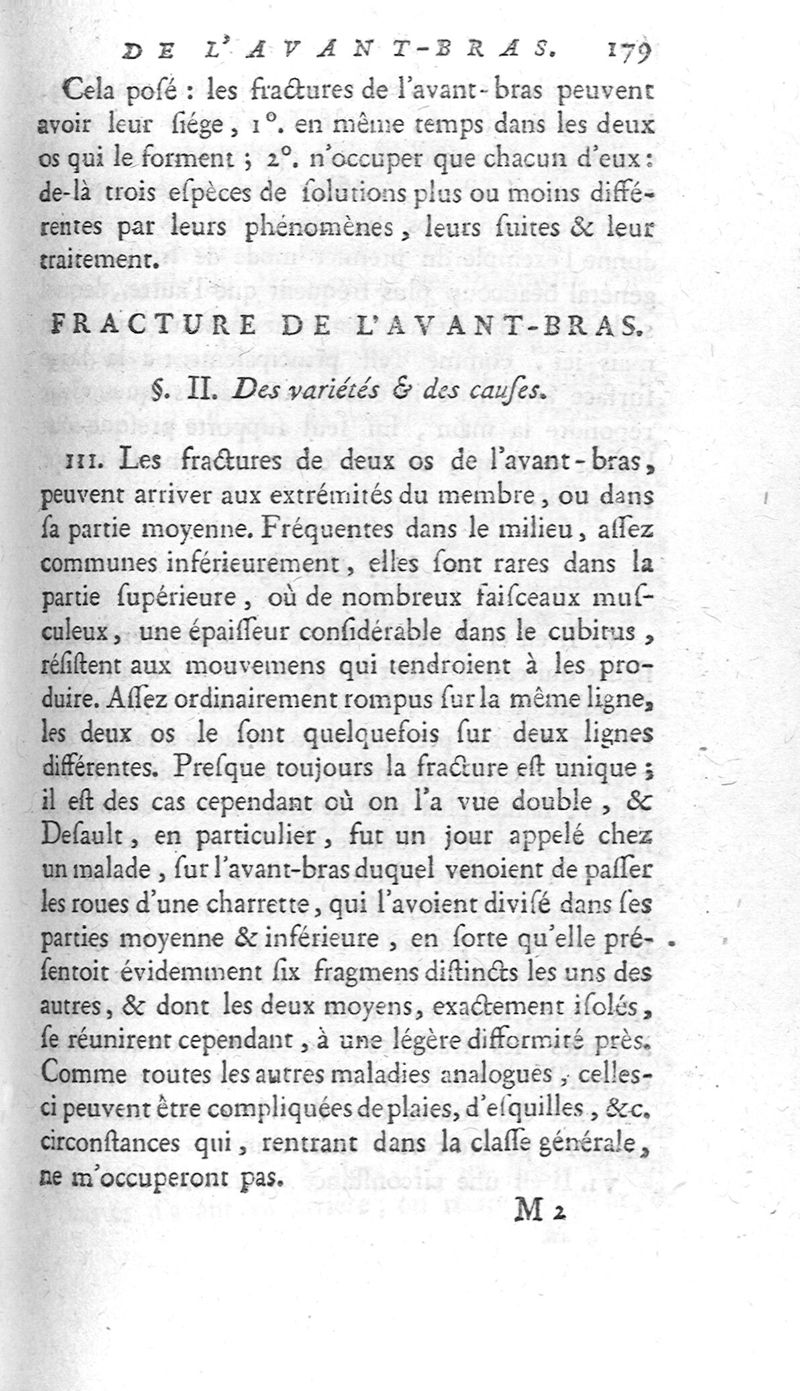 DE L'AVANT-BRAS. 179

Cela posé : les fractures de l'avant-bras peuvent avoir leur siége, 1°. en même temps dans les deux os qui le forment ; 2°. n'occuper que chacun d'eux : de-là trois espèces de solutions plus ou moins différentes par leurs phénomènes, leurs suites & leur traitement.

FRACTURE DE L'AVANT-BRAS.

§. II. Des variétés & des causes.

III. Les fractures de deux os de l'avant-bras, peuvent arriver aux extrémités du membre, ou dans sa partie moyenne. Fréquentes dans le milieu, assez communes inférieurement, elles sont rares dans la partie supérieure, où de nombreux faisceaux musculeux, une épaisseur considérable dans le cubitus, résistent aux mouvemens qui tendroient à les produire. Assez ordinairement rompus sur la même ligne, les deux os le sont quelquefois sur deux lignes différentes. Presque toujours la fracture est unique ; il est des cas cependant où on l'a vue double, & Desault, en particulier, fut un jour appelé chez un malade, sur l'avant-bras duquel venoient de passer les roues d'une charrette, qui l'avoient divisé dans ses parties moyenne & inférieure, en sorte qu'elle présentoit évidemment six fragmens distincts les uns des autres, & dont les deux moyens, exactement isolés, se réunirent cependant, à une légère difformité près. Comme toutes les autres maladies analogues, celles-ci peuvent être compliquées de plaies, d'esquilles, &c. circonstances qui, rentrant dans la classe générale, ne m'occuperont pas.

M 2